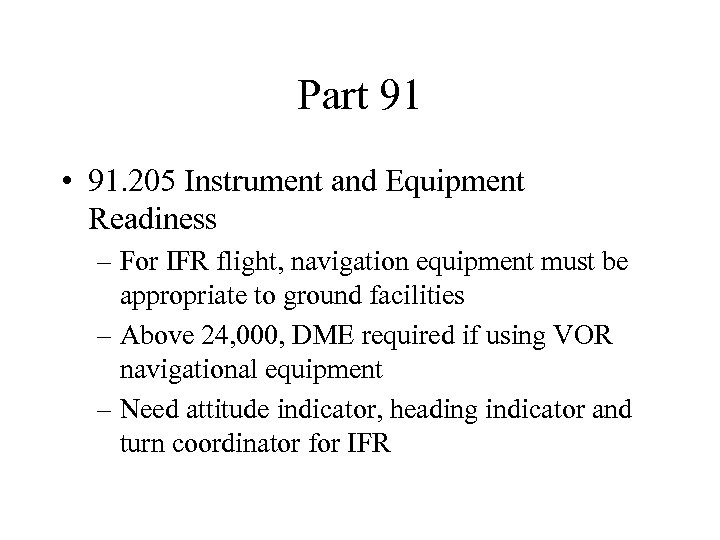 Part 91

• 91.205 Instrument and Equipment Readiness
– For IFR flight, navigation equipment must be appropriate to ground facilities
– Above 24,000, DME required if using VOR navigational equipment
– Need attitude indicator, heading indicator and turn coordinator for IFR